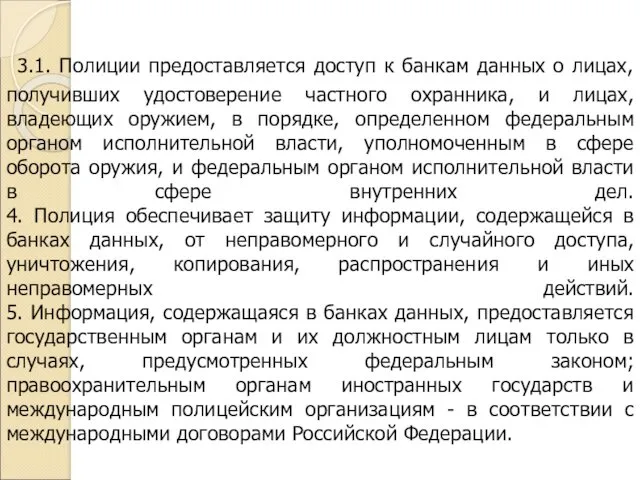 3.1. Полиции предоставляется доступ к банкам данных о лицах, получивших удостоверение частного охранника, и лицах, владеющих оружием, в порядке, определенном федеральным органом исполнительной власти, уполномоченным в сфере оборота оружия, и федеральным органом исполнительной власти в сфере внутренних дел.
4. Полиция обеспечивает защиту информации, содержащейся в банках данных, от неправомерного и случайного доступа, уничтожения, копирования, распространения и иных неправомерных действий.
5. Информация, содержащаяся в банках данных, предоставляется государственным органам и их должностным лицам только в случаях, предусмотренных федеральным законом; правоохранительным органам иностранных государств и международным полицейским организациям - в соответствии с международными договорами Российской Федерации.